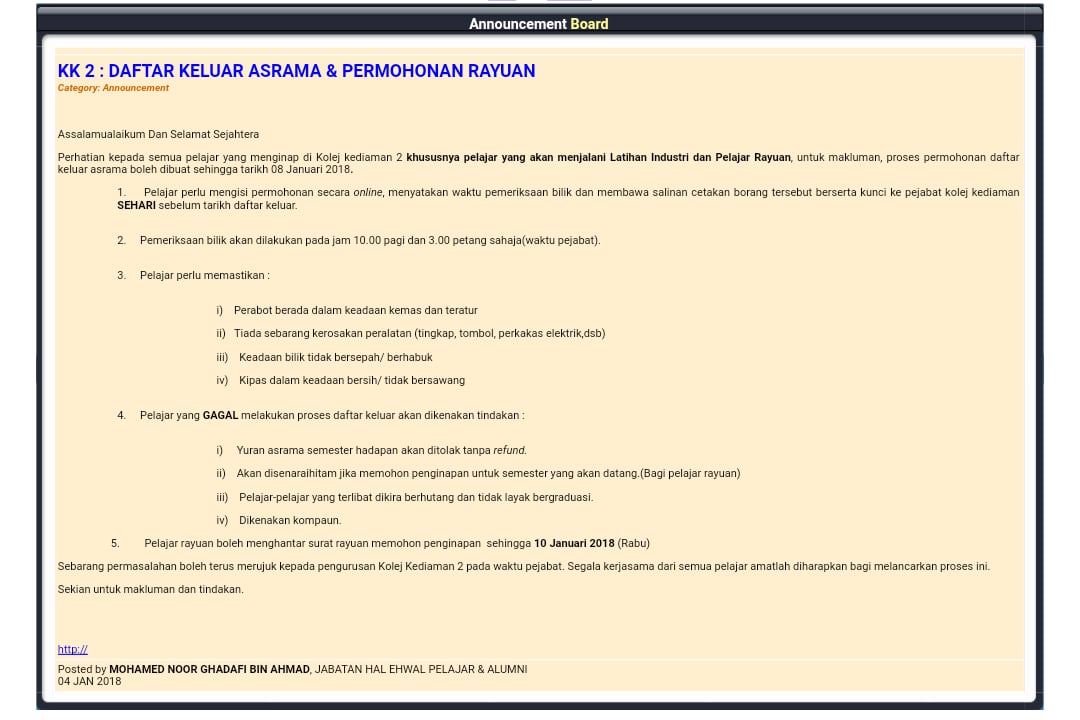 Announcement Board

KK 2 : DAFTAR KELUAR ASRAMA & PERMOHONAN RAYUAN
Category: Announcement

Assalamualaikum Dan Selamat Sejahtera

Perhatian kepada semua pelajar yang menginap di Kolej kediaman 2 khususnya pelajar yang akan menjalani Latihan Industri dan Pelajar Rayuan, untuk makluman, proses permohonan daftar keluar asrama boleh dibuat sehingga tarikh 08 Januari 2018.

1. Pelajar perlu mengisi permohonan secara online, menyatakan waktu pemeriksaan bilik dan membawa salinan cetakan borang tersebut berserta kunci ke pejabat kolej kediaman SEHARI sebelum tarikh daftar keluar.

2. Pemeriksaan bilik akan dilakukan pada jam 10.00 pagi dan 3.00 petang sahaja(waktu pejabat).

3. Pelajar perlu memastikan :

i) Perabot berada dalam keadaan kemas dan teratur

ii) Tiada sebarang kerosakan peralatan (tingkap, tombol, perkakas elektrik,dsb)

iii) Keadaan bilik tidak bersepah/ berhabuk

iv) Kipas dalam keadaan bersih/ tidak bersawang

4. Pelajar yang GAGAL melakukan proses daftar keluar akan dikenakan tindakan :

i) Yuran asrama semester hadapan akan ditolak tanpa refund.

ii) Akan disenaraihitam jika memohon penginapan untuk semester yang akan datang.(Bagi pelajar rayuan)

iii) Pelajar-pelajar yang terlibat dikira berhutang dan tidak layak bergraduasi.

iv) Dikenakan kompaun.

5. Pelajar rayuan boleh menghantar surat rayuan memohon penginapan sehingga 10 Januari 2018 (Rabu)

Sebarang permasalahan boleh terus merujuk kepada pengurusan Kolej Kediaman 2 pada waktu pejabat. Segala kerjasama dari semua pelajar amatlah diharapkan bagi melancarkan proses ini.

Sekian untuk makluman dan tindakan.

http://

Posted by MOHAMED NOOR GHADAFI BIN AHMAD, JABATAN HAL EHWAL PELAJAR & ALUMNI
04 JAN 2018